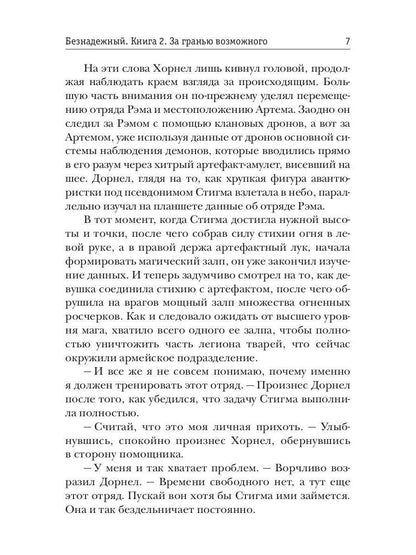 Безнадежный. Книга 2. За гранью возможного 7

На эти слова Хорнел лишь кивнул головой, продолжая наблюдать краем взгляда за происходящим. Большую часть внимания он по-прежнему уделял перемещению отряда Рэма и местоположению Артема. Заодно он следил за Рэмом с помощью клановых дронов, а вот за Артемом, уже используя данные от дронов основной системы наблюдения демонов, которые вводились прямо в его разум через хитрый артефакт-амулет, висевший на шее. Дорнел, глядя на то, как хрупкая фигура авантюристки под псевдонимом Стигма взлетала в небо, параллельно изучал на планшете данные об отряде Рэма.

В тот момент, когда Стигма достигла нужной высоты и точки, после чего собрав силу стихии огня в левой руке, а в правой держа артефактный лук, начала формировать магический залп, он уже закончил изучение данных. И теперь задумчиво смотрел на то, как девушка соединила стихию с артефактом, после чего обрушила на врагов мощный залп множества огненных росчерков. Как и следовало ожидать от высшего уровня мага, хватило всего одного ее залпа, чтобы полностью уничтожить часть легиона тварей, что сейчас окружили армейское подразделение.

– И все же я не совсем понимаю, почему именно я должен тренировать этот отряд. – Произнес Дорнел после того, как убедился, что задачу Стигма выполнила полностью.

– Считай, что это моя личная прихоть. – Улыбнувшись, спокойно произнес Хорнел, обернувшись в сторону помощника.

– У меня и так хватает проблем. – Ворчливо возразил Дорнел. – Времени свободного нет, а тут еще этот отряд. Пускай вон хотя бы Стигма ими займется. Она и так бездельничает постоянно.